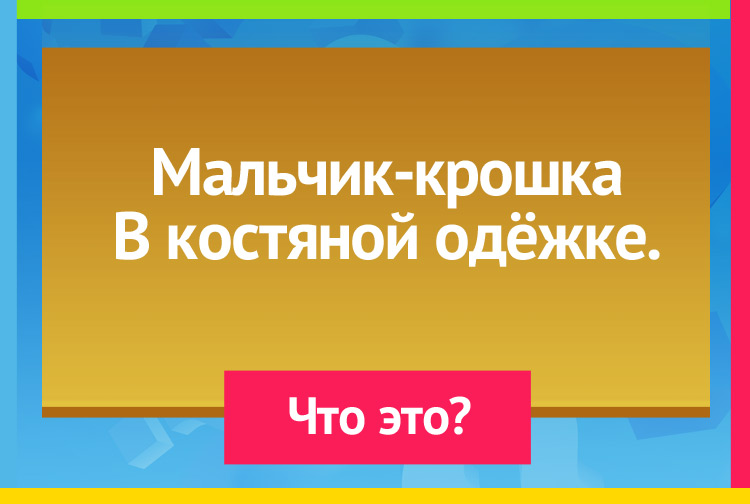 Мальчик-крошка
В костяной одёжке.

Что это?